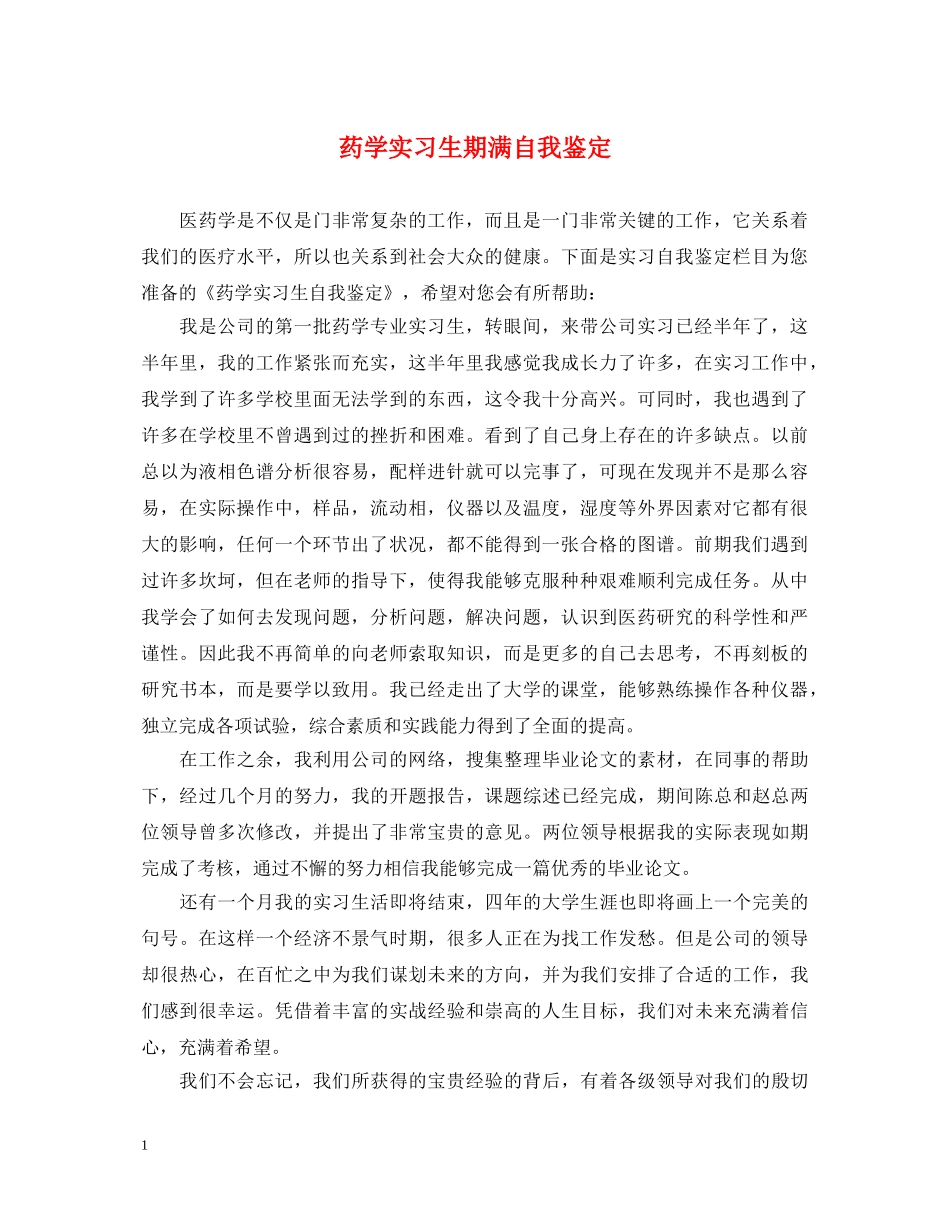 药学实习生期满自我鉴定

医药学是不仅是门非常复杂的工作，而且是一门非常关键的工作，它关系着我们的医疗水平，所以也关系到社会大众的健康。下面是实习自我鉴定栏目为您准备的《药学实习生自我鉴定》，希望对您会有所帮助：

我是公司的第一批药学专业实习生，转眼间，来带公司实习已经半年了，这半年里，我的工作紧张而充实，这半年里我感觉我成长力了许多，在实习工作中，我学到了许多学校里面无法学到的东西，这令我十分高兴。可同时，我也遇到了许多在学校里不曾遇到过的挫折和困难。看到了自己身上存在的许多缺点。以前总以为液相色谱分析很容易，配样进针就可以完事了，可现在发现并不是那么容易，在实际操作中，样品，流动相，仪器以及温度，湿度等外界因素对它都有很大的影响，任何一个环节出了状况，都不能得到一张合格的图谱。前期我们遇到过许多坎坷，但在老师的指导下，使得我能够克服种种艰难顺利完成任务。从中我学会了如何去发现问题，分析问题，解决问题，认识到医药研究的科学性和严谨性。因此我不再简单的向老师索取知识，而是更多的自己去思考，不再刻板的研究书本，而是要学以致用。我已经走出了大学的课堂，能够熟练操作各种仪器，独立完成各项试验，综合素质和实践能力得到了全面的提高。

在工作之余，我利用公司的网络，搜集整理毕业论文的素材，在同事的帮助下，经过几个月的努力，我的开题报告，课题综述已经完成，期间陈总和赵总两位领导曾多次修改，并提出了非常宝贵的意见。两位领导根据我的实际表现如期完成了考核，通过不懈的努力相信我能够完成一篇优秀的毕业论文。

还有一个月我的实习生活即将结束，四年的大学生涯也即将画上一个完美的句号。在这样一个经济不景气时期，很多人正在为找工作发愁。但是公司的领导却很热心，在百忙之中为我们谋划未来的方向，并为我们安排了合适的工作，我们感到很幸运。凭借着丰富的实战经验和崇高的人生目标，我们对未来充满着信心，充满着希望。

我们不会忘记，我们所获得的宝贵经验的背后，有着各级领导对我们的殷切

1